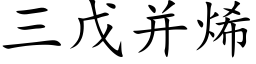 三戊并烯